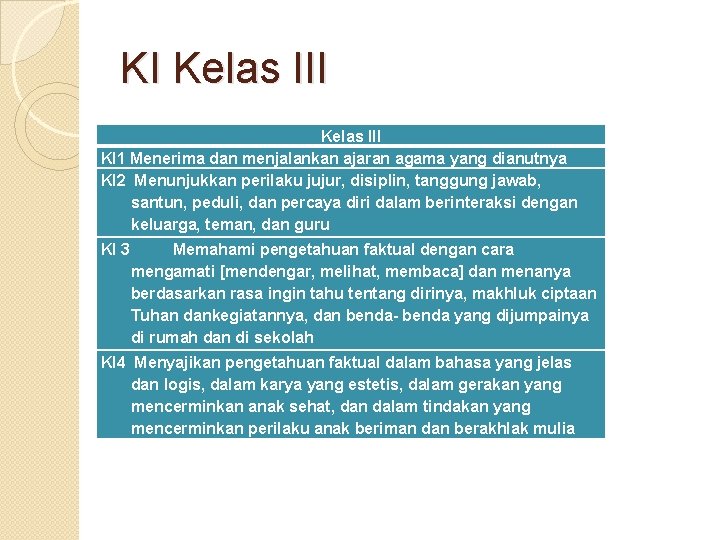 KI Kelas III

| Kelas III |
|---|
| KI1 Menerima dan menjalankan ajaran agama yang dianutnya |
| KI2 Menunjukkan perilaku jujur, disiplin, tanggung jawab, santun, peduli, dan percaya diri dalam berinteraksi dengan keluarga, teman, dan guru |
| KI 3 Memahami pengetahuan faktual dengan cara mengamati [mendengar, melihat, membaca] dan menanya berdasarkan rasa ingin tahu tentang dirinya, makhluk ciptaan Tuhan dankegiatannya, dan benda- benda yang dijumpainya di rumah dan di sekolah |
| KI4 Menyajikan pengetahuan faktual dalam bahasa yang jelas dan logis, dalam karya yang estetis, dalam gerakan yang mencerminkan anak sehat, dan dalam tindakan yang mencerminkan perilaku anak beriman dan berakhlak mulia |